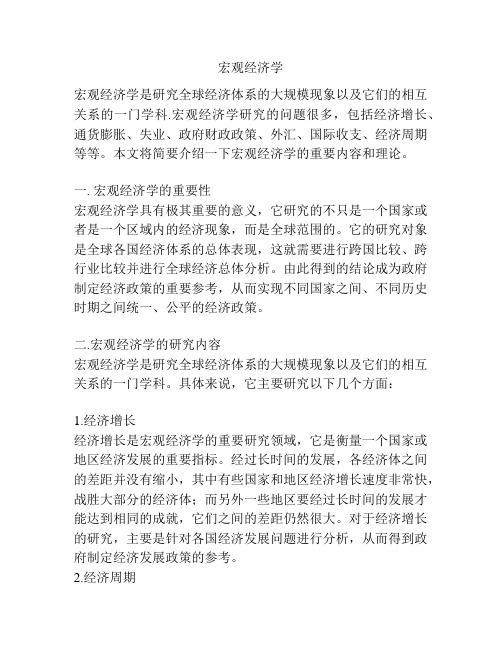 宏观经济学

宏观经济学是研究全球经济体系的大规模现象以及它们的相互关系的一门学科.宏观经济学研究的问题很多，包括经济增长、通货膨胀、失业、政府财政政策、外汇、国际收支、经济周期等等。本文将简要介绍一下宏观经济学的重要内容和理论。

一. 宏观经济学的重要性
宏观经济学具有极其重要的意义，它研究的不只是一个国家或者是一个区域内的经济现象，而是全球范围的。它的研究对象是全球各国经济体系的总体表现，这就需要进行跨国比较、跨行业比较并进行全球经济总体分析。由此得到的结论成为政府制定经济政策的重要参考，从而实现不同国家之间、不同历史时期之间统一、公平的经济政策。

二.宏观经济学的研究内容
宏观经济学是研究全球经济体系的大规模现象以及它们的相互关系的一门学科。具体来说，它主要研究以下几个方面：

1.经济增长
经济增长是宏观经济学的重要研究领域，它是衡量一个国家或地区经济发展的重要指标。经过长时间的发展，各经济体之间的差距并没有缩小，其中有些国家和地区经济增长速度非常快，战胜大部分的经济体；而另外一些地区要经过长时间的发展才能达到相同的成就，它们之间的差距仍然很大。对于经济增长的研究，主要是针对各国经济发展问题进行分析，从而得到政府制定经济发展政策的参考。
2.经济周期